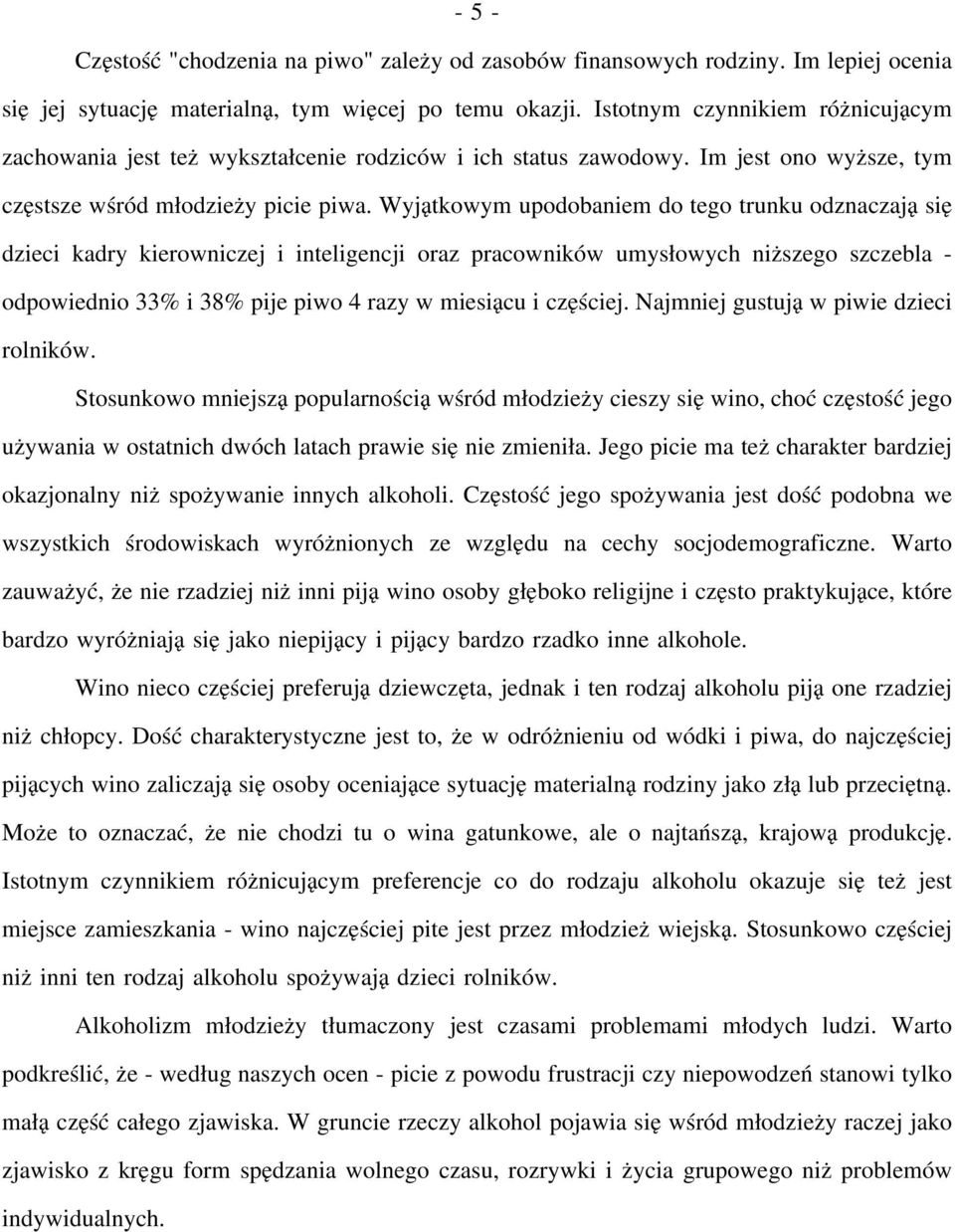 - 5 -

Częstość "chodzenia na piwo" zależy od zasobów finansowych rodziny. Im lepiej ocenia się jej sytuację materialną, tym więcej po temu okazji. Istotnym czynnikiem różnicującym zachowania jest też wykształcenie rodziców i ich status zawodowy. Im jest ono wyższe, tym częstsze wśród młodzieży picie piwa. Wyjątkowym upodobaniem do tego trunku odznaczają się dzieci kadry kierowniczej i inteligencji oraz pracowników umysłowych niższego szczebla - odpowiednio 33% i 38% pije piwo 4 razy w miesiącu i częściej. Najmniej gustują w piwie dzieci rolników.

Stosunkowo mniejszą popularnością wśród młodzieży cieszy się wino, choć częstość jego używania w ostatnich dwóch latach prawie się nie zmieniła. Jego picie ma też charakter bardziej okazjonalny niż spożywanie innych alkoholi. Częstość jego spożywania jest dość podobna we wszystkich środowiskach wyróżnionych ze względu na cechy socjodemograficzne. Warto zauważyć, że nie rzadziej niż inni piją wino osoby głęboko religijne i często praktykujące, które bardzo wyróżniają się jako niepijący i pijący bardzo rzadko inne alkohole.

Wino nieco częściej preferują dziewczęta, jednak i ten rodzaj alkoholu piją one rzadziej niż chłopcy. Dość charakterystyczne jest to, że w odróżnieniu od wódki i piwa, do najczęściej pijących wino zaliczają się osoby oceniające sytuację materialną rodziny jako złą lub przeciętną. Może to oznaczać, że nie chodzi tu o wina gatunkowe, ale o najtańszą, krajową produkcję. Istotnym czynnikiem różnicującym preferencje co do rodzaju alkoholu okazuje się też jest miejsce zamieszkania - wino najczęściej pite jest przez młodzież wiejską. Stosunkowo częściej niż inni ten rodzaj alkoholu spożywają dzieci rolników.

Alkoholizm młodzieży tłumaczony jest czasami problemami młodych ludzi. Warto podkreślić, że - według naszych ocen - picie z powodu frustracji czy niepowodzeń stanowi tylko małą część całego zjawiska. W gruncie rzeczy alkohol pojawia się wśród młodzieży raczej jako zjawisko z kręgu form spędzania wolnego czasu, rozrywki i życia grupowego niż problemów indywidualnych.